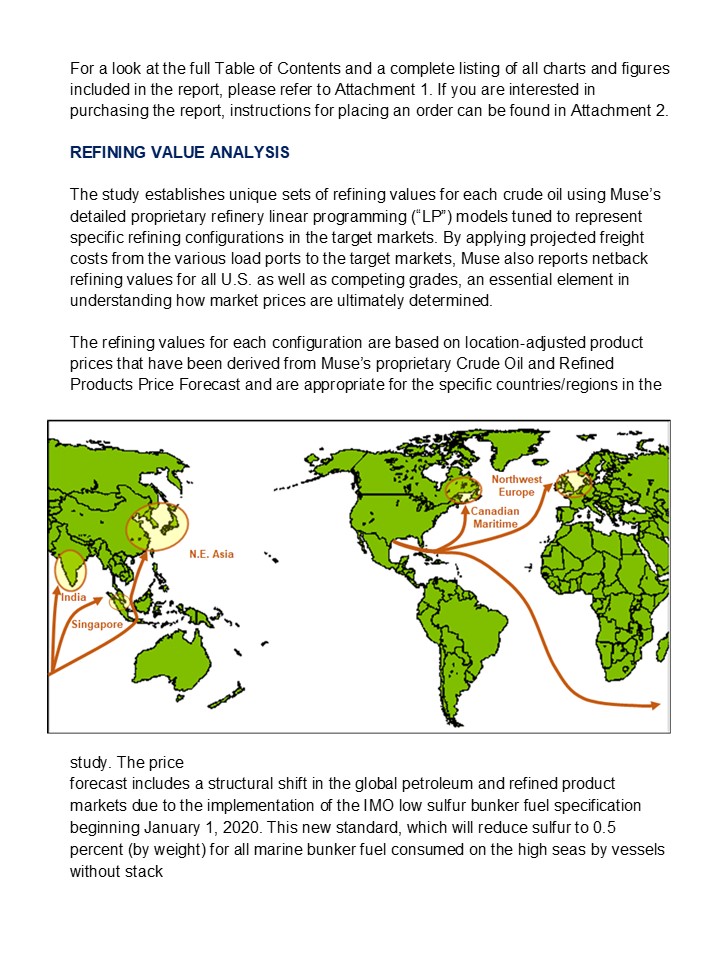 For a look at the full Table of Contents and a complete listing of all charts and figures included in the report, please refer to Attachment 1. If you are interested in purchasing the report, instructions for placing an order can be found in Attachment 2.

REFINING VALUE ANALYSIS

The study establishes unique sets of refining values for each crude oil using Muse's detailed proprietary refinery linear programming ("LP") models tuned to represent specific refining configurations in the target markets. By applying projected freight costs from the various load ports to the target markets, Muse also reports netback refining values for all U.S. as well as competing grades, an essential element in understanding how market prices are ultimately determined.

The refining values for each configuration are based on location-adjusted product prices that have been derived from Muse's proprietary Crude Oil and Refined Products Price Forecast and are appropriate for the specific countries/regions in the

Northwest Europe
Canadian Maritime
N.E. Asia
India
Singapore

study. The price
forecast includes a structural shift in the global petroleum and refined product markets due to the implementation of the IMO low sulfur bunker fuel specification beginning January 1, 2020. This new standard, which will reduce sulfur to 0.5 percent (by weight) for all marine bunker fuel consumed on the high seas by vessels without stack